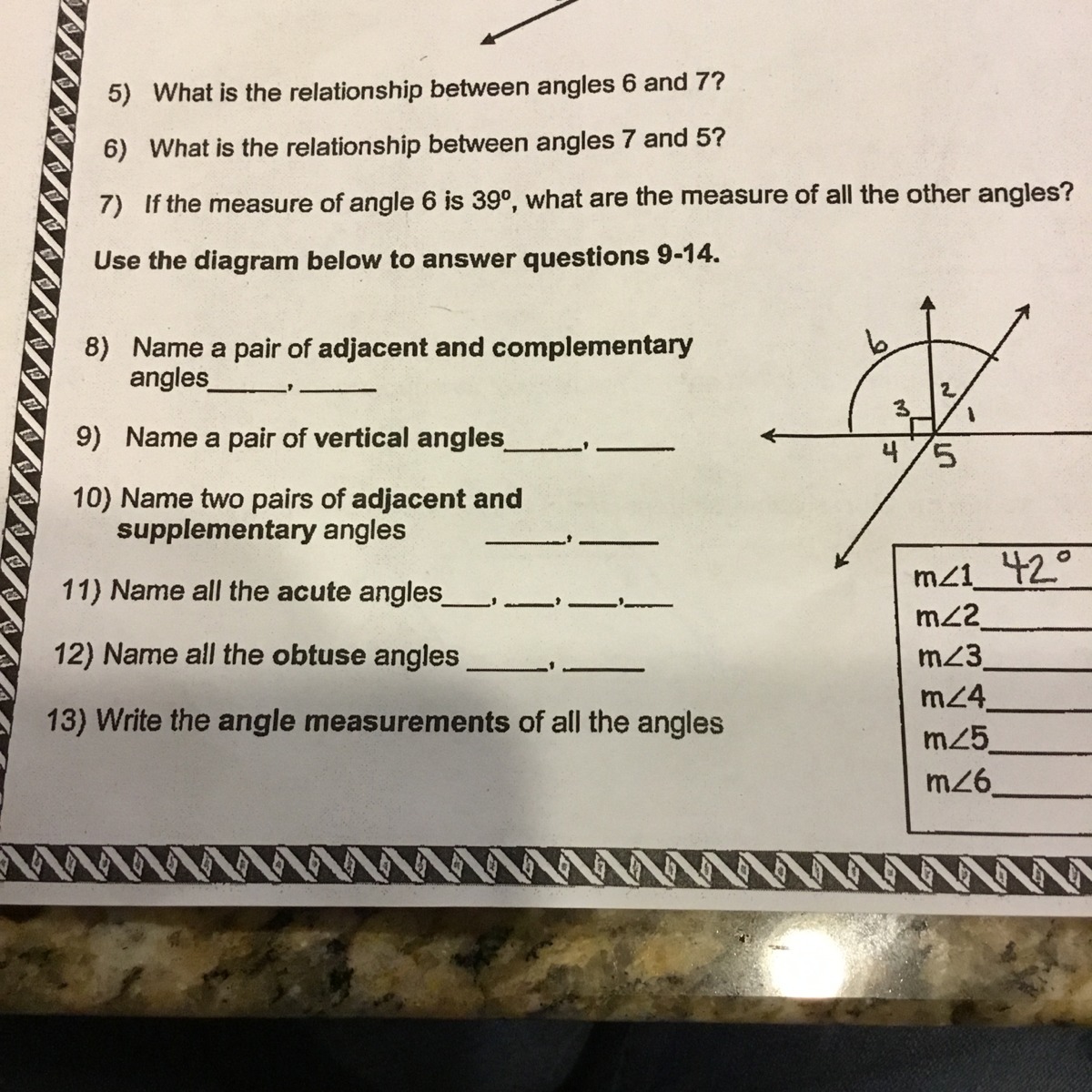 5) What is the relationship between angles 6 and 7?

6) What is the relationship between angles 7 and 5?

7) If the measure of angle 6 is 39°, what are the measure of all the other angles?

Use the diagram below to answer questions 9-14.

8) Name a pair of adjacent and complementary angles____, ____

9) Name a pair of vertical angles____, ____

10) Name two pairs of adjacent and supplementary angles ____, ____

11) Name all the acute angles____, ____, ____, ____

12) Name all the obtuse angles ____, ____

13) Write the angle measurements of all the angles

6
3
2
1
4
5

$m\angle 1$ 42°
$m\angle 2$____
$m\angle 3$____
$m\angle 4$____
$m\angle 5$____
$m\angle 6$____